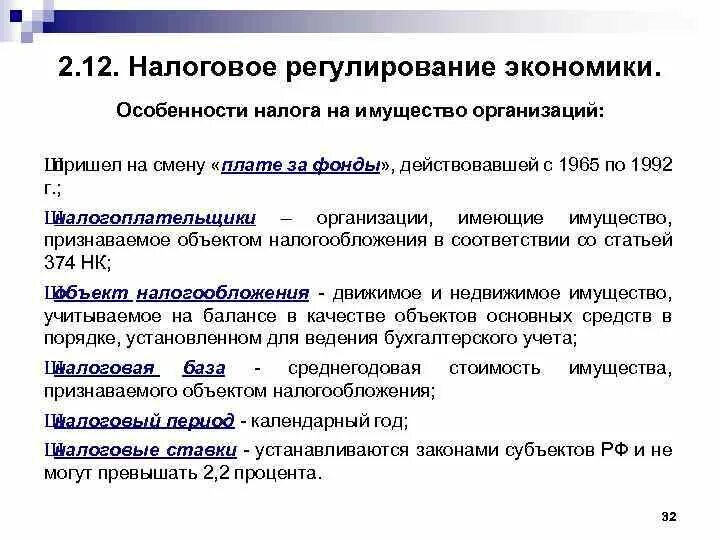 2.12. Налоговое регулирование экономики.

Особенности налога на имущество организаций:

Шпришел на смену «плате за фонды», действовавшей с 1965 по 1992 г.;

Шналогоплательщики – организации, имеющие имущество, признаваемое объектом налогообложения в соответствии со статьей 374 НК;

Шобъект налогообложения - движимое и недвижимое имущество, учитываемое на балансе в качестве объектов основных средств в порядке, установленном для ведения бухгалтерского учета;

Шналоговая база - среднегодовая стоимость имущества, признаваемого объектом налогообложения;

Шналоговый период - календарный год;

Шналоговые ставки - устанавливаются законами субъектов РФ и не могут превышать 2,2 процента.

32